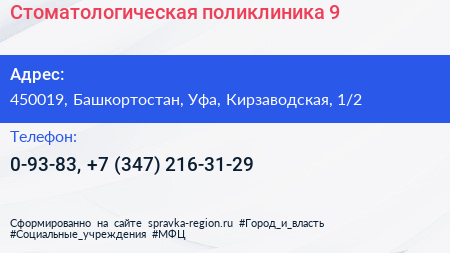 Стоматологическая поликлиника 9

Адрес:

450019, Башкортостан, Уфа, Кирзаводская, 1/2

Телефон:

0-93-83, +7 (347) 216-31-29

Сформированно на сайте spravka-region.ru #Город_и_власть #Социальные_учреждения #МФЦ